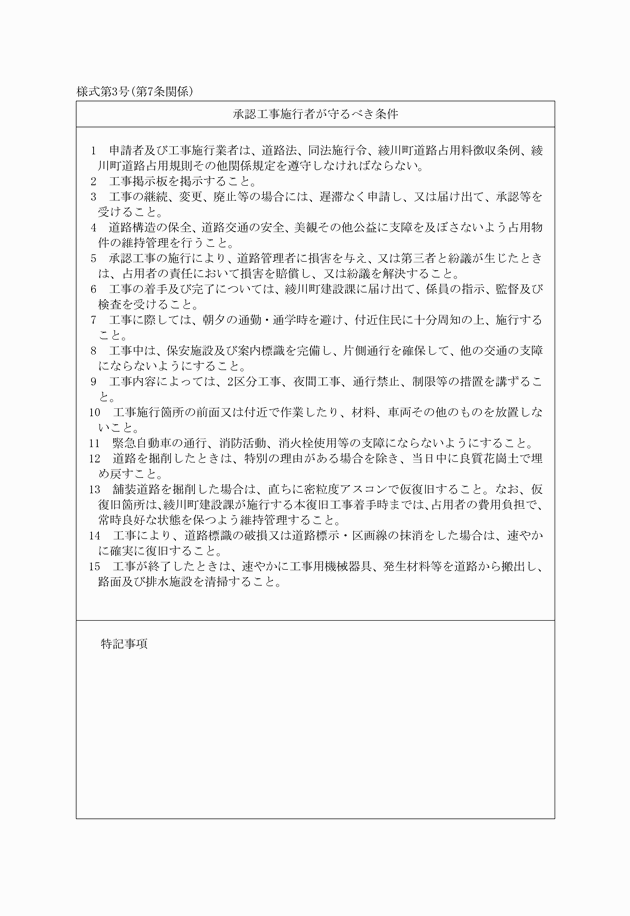 様式第3号(第7条関係)

承認工事施行者が守るべき条件

1　申請者及び工事施行業者は、道路法、同法施行令、綾川町道路占用料徴収条例、綾川町道路占用規則その他関係規定を遵守しなければならない。
2　工事掲示板を掲示すること。
3　工事の継続、変更、廃止等の場合には、遅滞なく申請し、又は届け出て、承認等を受けること。
4　道路構造の保全、道路交通の安全、美観その他公益に支障を及ぼさないよう占用物件の維持管理を行うこと。
5　承認工事の施行により、道路管理者に損害を与え、又は第三者と紛議が生じたときは、占用者の責任において損害を賠償し、又は紛議を解決すること。
6　工事の着手及び完了については、綾川町建設課に届け出て、係員の指示、監督及び検査を受けること。
7　工事に際しては、朝夕の通勤・通学時を避け、付近住民に十分周知の上、施行すること。
8　工事中は、保安施設及び案内標識を完備し、片側通行を確保して、他の交通の支障にならないようにすること。
9　工事内容によっては、2区分工事、夜間工事、通行禁止、制限等の措置を講ずること。
10　工事施行箇所の前面又は付近で作業したり、材料、車両その他のものを放置しないこと。
11　緊急自動車の通行、消防活動、消火栓使用等の支障にならないようにすること。
12　道路を掘削したときは、特別の理由がある場合を除き、当日中に良質花崗土で埋め戻すこと。
13　舗装道路を掘削した場合は、直ちに密粒度アスコンで仮復旧すること。なお、仮復旧箇所は、綾川町建設課が施行する本復旧工事着手時までは、占用者の費用負担で、常時良好な状態を保つよう維持管理すること。
14　工事により、道路標識の破損又は道路標示・区画線の抹消をした場合は、速やかに確実に復旧すること。
15　工事が終了したときは、速やかに工事用機械器具、発生材料等を道路から搬出し、路面及び排水施設を清掃すること。

特記事項